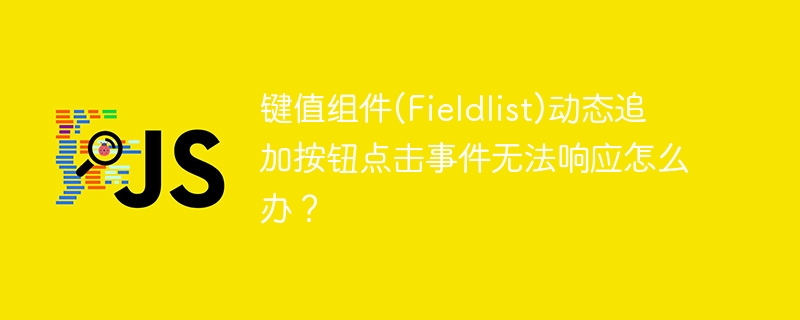 JS

键值组件(Fieldlist)动态追加按钮点击事件无法响应怎么办？